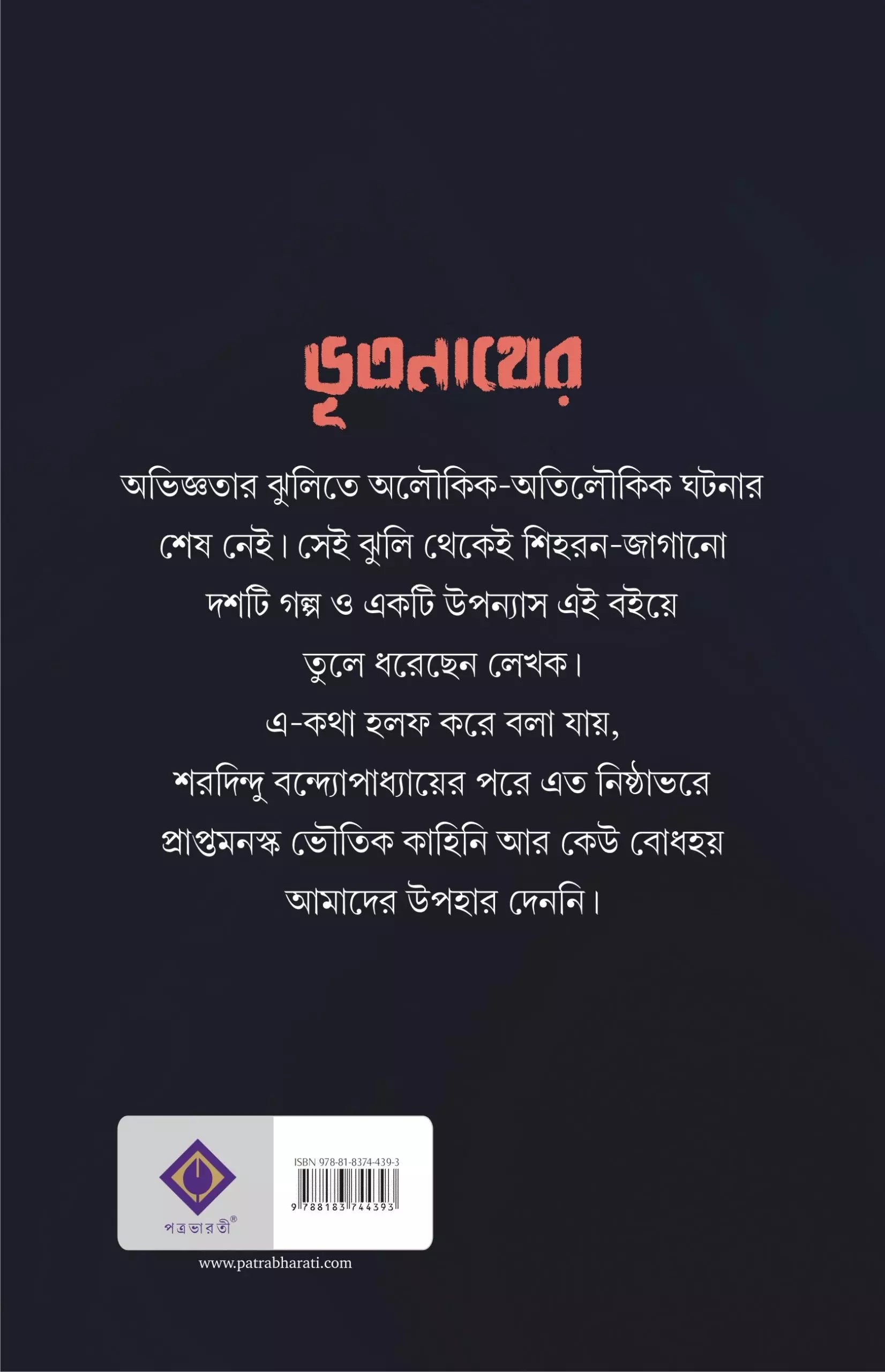 ভূতনাথের

অভিজ্ঞতার ঝুলিতে অলৌকিক-অতিলৌকিক ঘটনার শেষ নেই। সেই ঝুলি থেকেই শিহরন-জাগানো দশটি গল্প ও একটি উপন্যাস এই বইয়ে তুলে ধরেছেন লেখক।
এ-কথা হলফ করে বলা যায়, শরদিন্দু বন্দ্যোপাধ্যায়ের পরে এত নিষ্ঠাভরে প্রাপ্তমনস্ক ভৌতিক কাহিনি আর কেউ বোধহয় আমাদের উপহার দেননি।

পত্রভারতী®

ISBN 978-81-8374-439-3

9 788183 744393

www.patrabharati.com